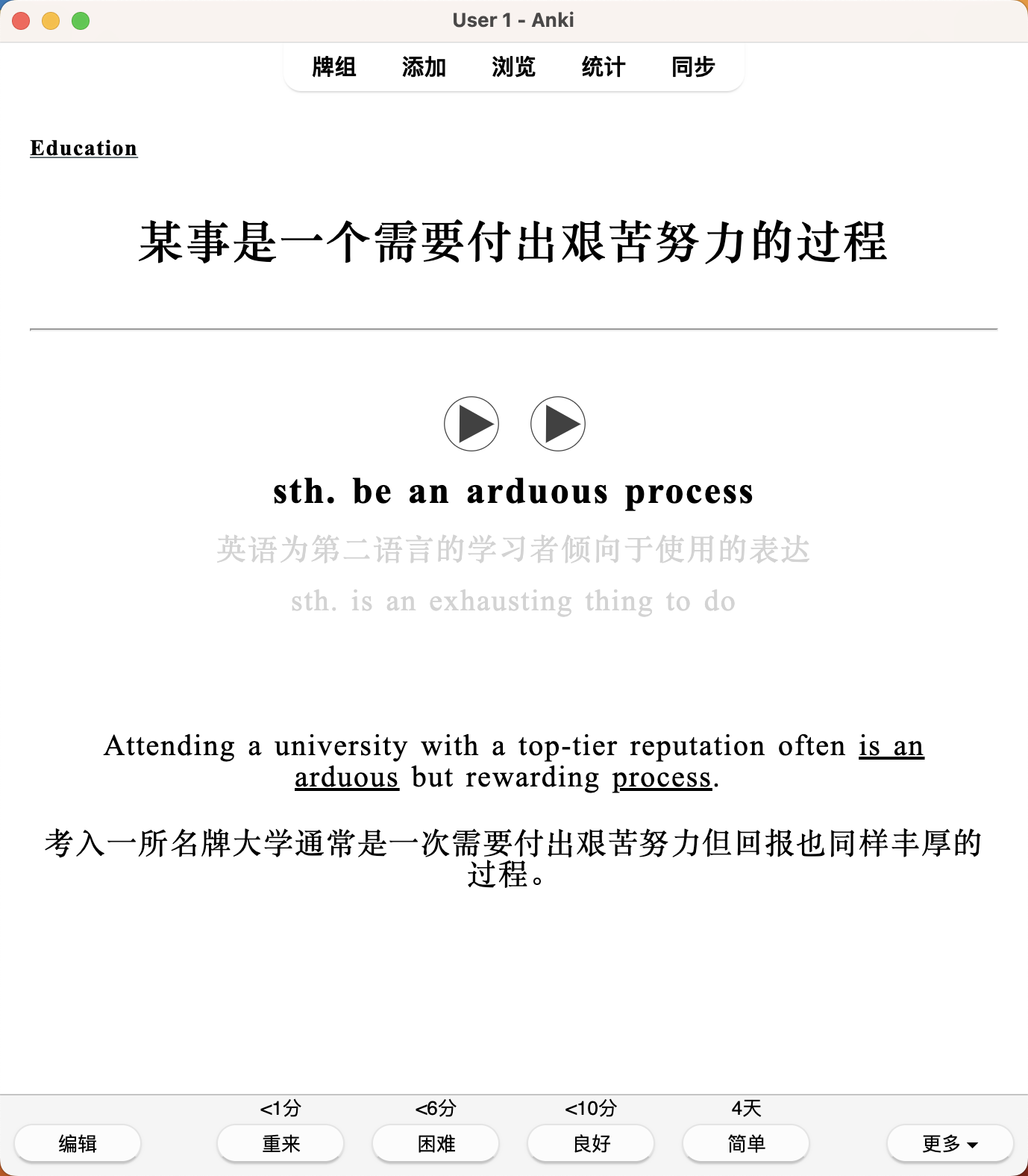 User 1 - Anki

牌组 添加 浏览 统计 同步

Education

某事是一个需要付出艰苦努力的过程

sth. be an arduous process

英语为第二语言的学习者倾向于使用的表达

sth. is an exhausting thing to do

Attending a university with a top-tier reputation often is an arduous but rewarding process.

考入一所名牌大学通常是一次需要付出艰苦努力但回报也同样丰厚的过程。

<1分 <6分 <10分 4天

编辑 重来 困难 良好 简单 更多